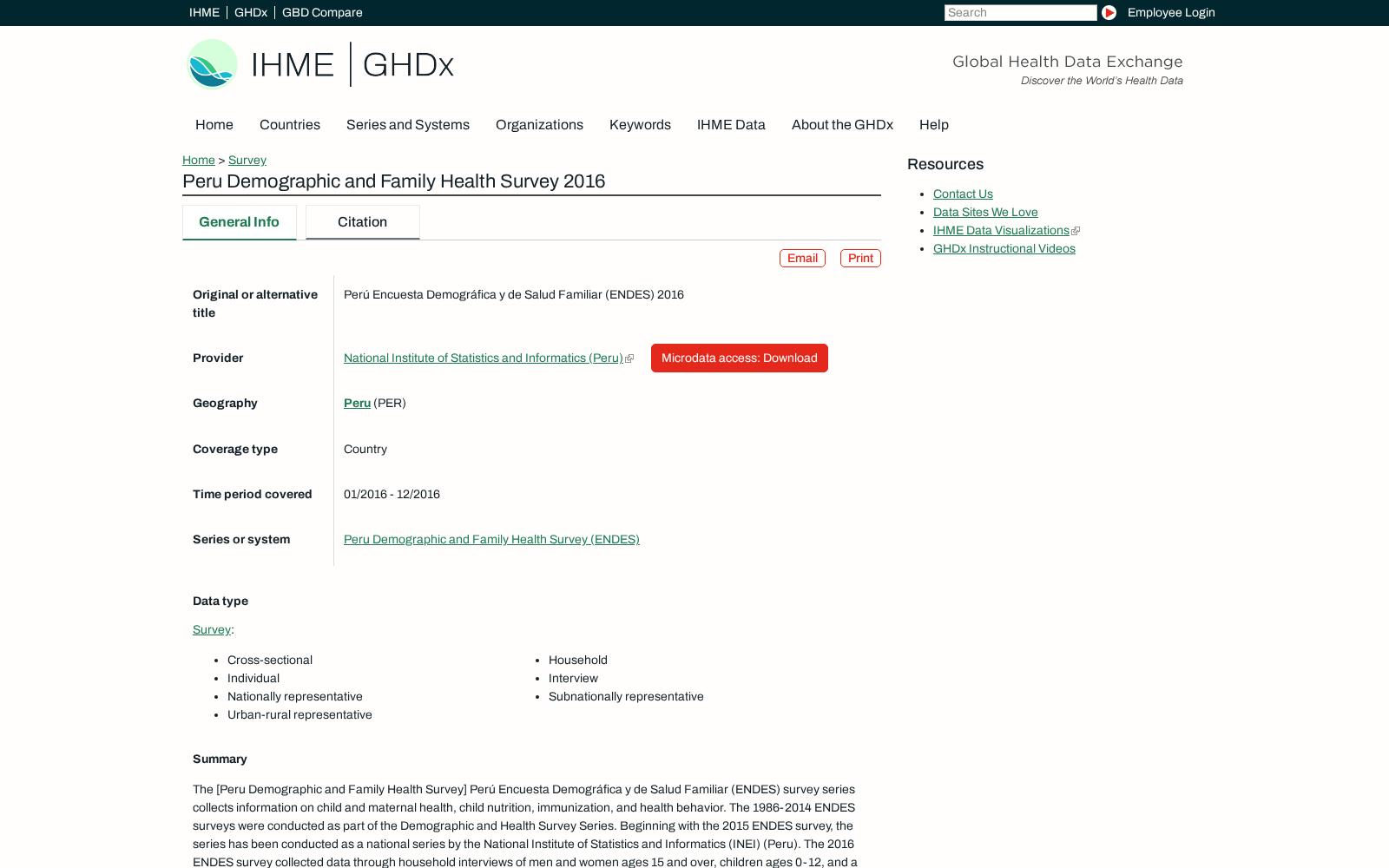 IHME | GHDx | GBD Compare

Search

Employee Login

IHME | GHDx

Global Health Data Exchange
Discover the World's Health Data

Home Countries Series and Systems Organizations Keywords IHME Data About the GHDx Help

Home > Survey

Peru Demographic and Family Health Survey 2016

General Info Citation

Email Print

| | |
|---|---|
| Original or alternative title | Perú Encuesta Demográfica y de Salud Familiar (ENDES) 2016 |
| Provider | National Institute of Statistics and Informatics (Peru) Microdata access: Download |
| Geography | Peru (PER) |
| Coverage type | Country |
| Time period covered | 01/2016 - 12/2016 |
| Series or system | Peru Demographic and Family Health Survey (ENDES) |

Data type

Survey:

- Cross-sectional
- Individual
- Nationally representative
- Urban-rural representative

- Household
- Interview
- Subnationally representative

Summary

The [Peru Demographic and Family Health Survey] Perú Encuesta Demográfica y de Salud Familiar (ENDES) survey series collects information on child and maternal health, child nutrition, immunization, and health behavior. The 1986-2014 ENDES surveys were conducted as part of the Demographic and Health Survey Series. Beginning with the 2015 ENDES survey, the series has been conducted as a national series by the National Institute of Statistics and Informatics (INEI) (Peru). The 2016 ENDES survey collected data through household interviews of men and women ages 15 and over, children ages 0-12, and a

Resources

- Contact Us
- Data Sites We Love
- IHME Data Visualizations
- GHDx Instructional Videos